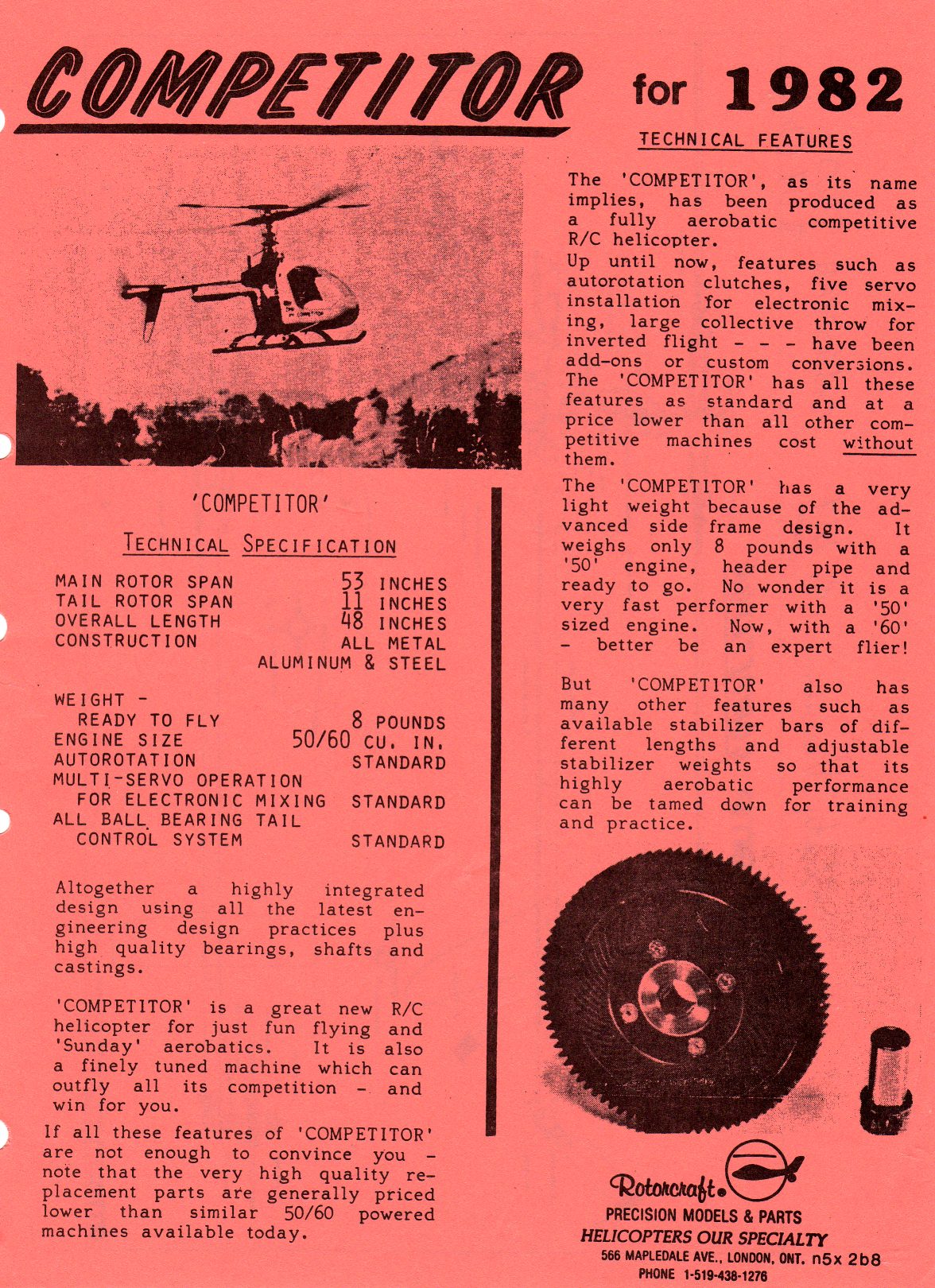 COMPETITOR for 1982

'COMPETITOR'

TECHNICAL SPECIFICATION

| | |
|---|---|
| MAIN ROTOR SPAN | 53 INCHES |
| TAIL ROTOR SPAN | 11 INCHES |
| OVERALL LENGTH | 48 INCHES |
| CONSTRUCTION | ALL METAL ALUMINUM & STEEL |
| WEIGHT - READY TO FLY | 8 POUNDS |
| ENGINE SIZE | 50/60 CU. IN. |
| AUTOROTATION | STANDARD |
| MULTI-SERVO OPERATION FOR ELECTRONIC MIXING | STANDARD |
| ALL BALL BEARING TAIL CONTROL SYSTEM | STANDARD |

Altogether a highly integrated design using all the latest engineering design practices plus high quality bearings, shafts and castings.

'COMPETITOR' is a great new R/C helicopter for just fun flying and 'Sunday' aerobatics. It is also a finely tuned machine which can outfly all its competition - and win for you.

If all these features of 'COMPETITOR' are not enough to convince you - note that the very high quality replacement parts are generally priced lower than similar 50/60 powered machines available today.

TECHNICAL FEATURES

The 'COMPETITOR', as its name implies, has been produced as a fully aerobatic competitive R/C helicopter.
Up until now, features such as autorotation clutches, five servo installation for electronic mixing, large collective throw for inverted flight - - - have been add-ons or custom conversions. The 'COMPETITOR' has all these features as standard and at a price lower than all other competitive machines cost without them.

The 'COMPETITOR' has a very light weight because of the advanced side frame design. It weighs only 8 pounds with a '50' engine, header pipe and ready to go. No wonder it is a very fast performer with a '50' sized engine. Now, with a '60' - better be an expert flier!

But 'COMPETITOR' also has many other features such as available stabilizer bars of different lengths and adjustable stabilizer weights so that its highly aerobatic performance can be tamed down for training and practice.

Rotorcraft
PRECISION MODELS & PARTS
HELICOPTERS OUR SPECIALTY
566 MAPLEDALE AVE., LONDON, ONT. n5x 2b8
PHONE 1-519-438-1276